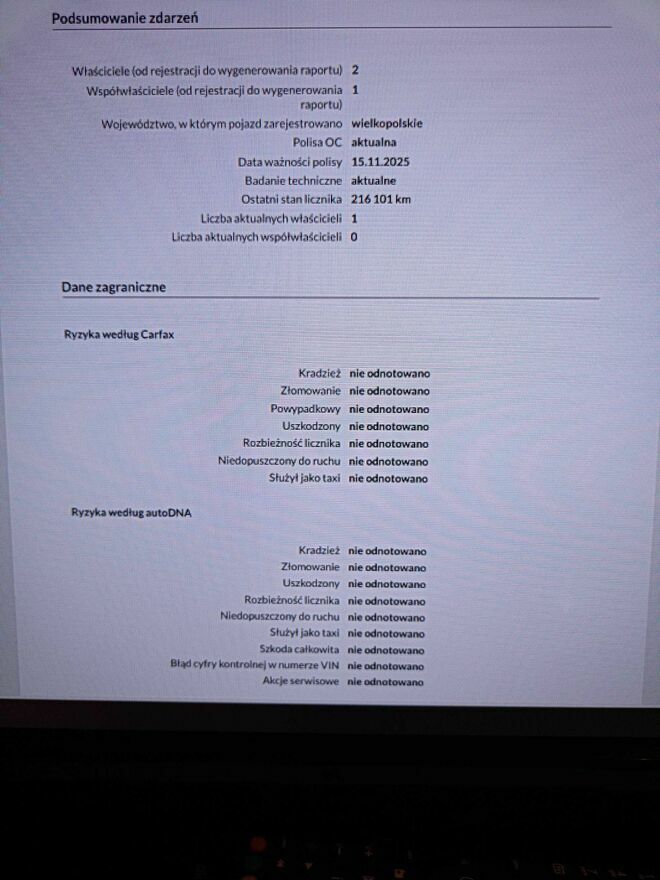 Podsumowanie zdarzeń

Właściciele (od rejestracji do wygenerowania raportu) 2
Współwłaściciele (od rejestracji do wygenerowania raportu) 1
Województwo, w którym pojazd zarejestrowano wielkopolskie
Polisa OC aktualna
Data ważności polisy 15.11.2025
Badanie techniczne aktualne
Ostatni stan licznika 216 101 km
Liczba aktualnych właścicieli 1
Liczba aktualnych współwłaścicieli 0

Dane zagraniczne

Ryzyka według Carfax

Kradzież nie odnotowano
Złomowanie nie odnotowano
Powypadkowy nie odnotowano
Uszkodzony nie odnotowano
Rozbieżność licznika nie odnotowano
Niedopuszczony do ruchu nie odnotowano
Służył jako taxi nie odnotowano

Ryzyka według autoDNA

Kradzież nie odnotowano
Złomowanie nie odnotowano
Uszkodzony nie odnotowano
Rozbieżność licznika nie odnotowano
Niedopuszczony do ruchu nie odnotowano
Służył jako taxi nie odnotowano
Szkoda całkowita nie odnotowano
Błąd cyfry kontrolnej w numerze VIN nie odnotowano
Akcje serwisowe nie odnotowano